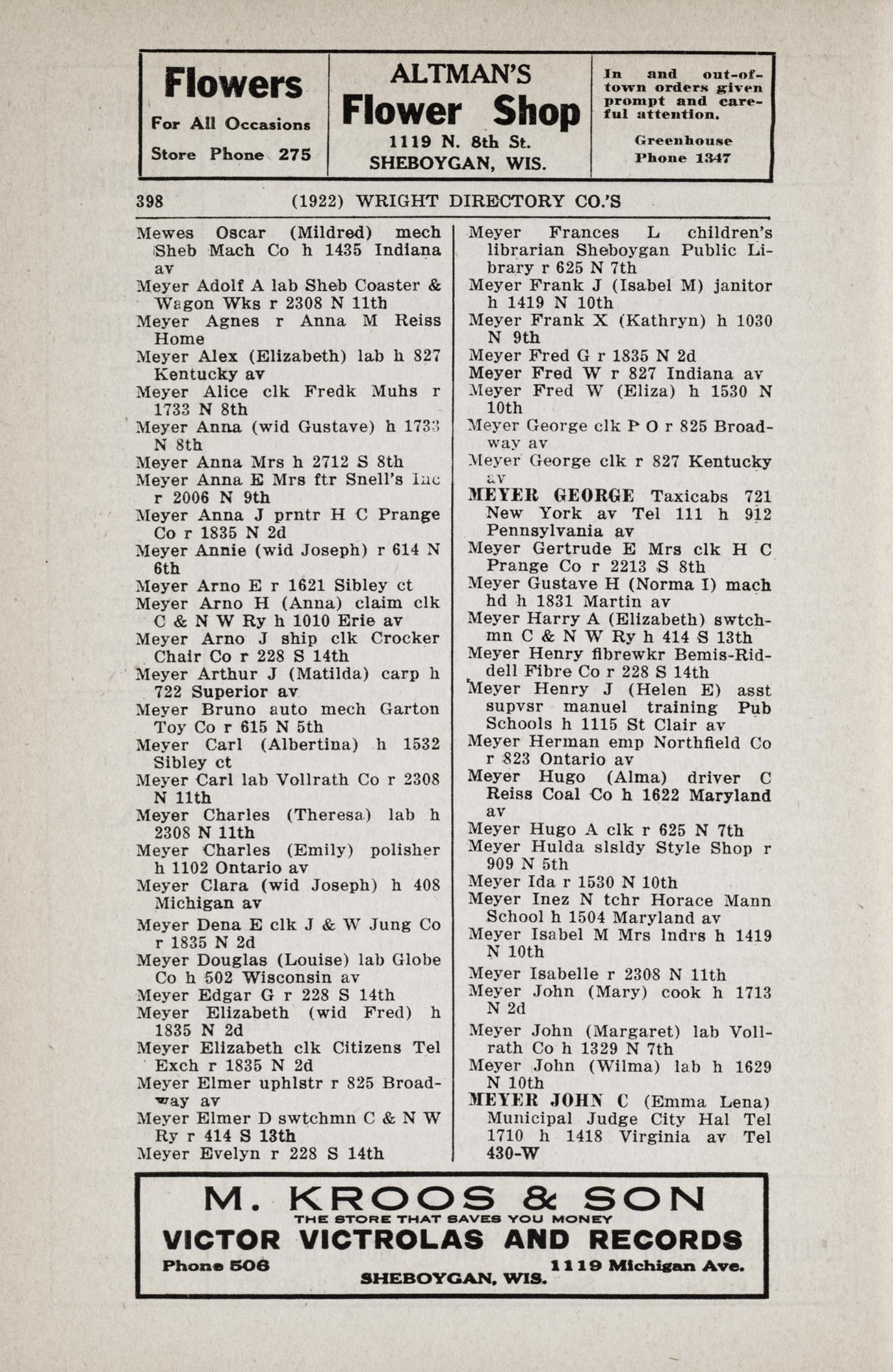 Flowers
For All Occasions
Store Phone 275

ALTMAN'S
Flower Shop
1119 N. 8th St.
SHEBOYGAN, WIS.

In and out-of-town orders given prompt and careful attention.

Greenhouse
Phone 1347

398 (1922) WRIGHT DIRECTORY CO.'S

Mewes Oscar (Mildred) mech Sheb Mach Co h 1435 Indiana av
Meyer Adolf A lab Sheb Coaster & Wagon Wks r 2308 N 11th
Meyer Agnes r Anna M Reiss Home
Meyer Alex (Elizabeth) lab h 827 Kentucky av
Meyer Alice clk Fredk Muhs r 1733 N 8th
Meyer Anna (wid Gustave) h 1733 N 8th
Meyer Anna Mrs h 2712 S 8th
Meyer Anna E Mrs ftr Snell's Inc r 2006 N 9th
Meyer Anna J prntr H C Prange Co r 1835 N 2d
Meyer Annie (wid Joseph) r 614 N 6th
Meyer Arno E r 1621 Sibley ct
Meyer Arno H (Anna) claim clk C & N W Ry h 1010 Erie av
Meyer Arno J ship clk Crocker Chair Co r 228 S 14th
Meyer Arthur J (Matilda) carp h 722 Superior av
Meyer Bruno auto mech Garton Toy Co r 615 N 5th
Meyer Carl (Albertina) h 1532 Sibley ct
Meyer Carl lab Vollrath Co r 2308 N 11th
Meyer Charles (Theresa) lab h 2308 N 11th
Meyer Charles (Emily) polisher h 1102 Ontario av
Meyer Clara (wid Joseph) h 408 Michigan av
Meyer Dena E clk J & W Jung Co r 1835 N 2d
Meyer Douglas (Louise) lab Globe Co h 502 Wisconsin av
Meyer Edgar G r 228 S 14th
Meyer Elizabeth (wid Fred) h 1835 N 2d
Meyer Elizabeth clk Citizens Tel Exch r 1835 N 2d
Meyer Elmer uphlstr r 825 Broadway av
Meyer Elmer D swtchmn C & N W Ry r 414 S 13th
Meyer Evelyn r 228 S 14th

Meyer Frances L children's librarian Sheboygan Public Library r 625 N 7th
Meyer Frank J (Isabel M) janitor h 1419 N 10th
Meyer Frank X (Kathryn) h 1030 N 9th
Meyer Fred G r 1835 N 2d
Meyer Fred W r 827 Indiana av
Meyer Fred W (Eliza) h 1530 N 10th
Meyer George clk P O r 825 Broadway av
Meyer George clk r 827 Kentucky av
MEYER GEORGE Taxicabs 721 New York av Tel 111 h 912 Pennsylvania av
Meyer Gertrude E Mrs clk H C Prange Co r 2213 S 8th
Meyer Gustave H (Norma I) mach hd h 1831 Martin av
Meyer Harry A (Elizabeth) swtchmn C & N W Ry h 414 S 13th
Meyer Henry fibrewkr Bemis-Riddell Fibre Co r 228 S 14th
Meyer Henry J (Helen E) asst supvsr manuel training Pub Schools h 1115 St Clair av
Meyer Herman emp Northfield Co r 823 Ontario av
Meyer Hugo (Alma) driver C Reiss Coal Co h 1622 Maryland av
Meyer Hugo A clk r 625 N 7th
Meyer Hulda slsldy Style Shop r 909 N 5th
Meyer Ida r 1530 N 10th
Meyer Inez N tchr Horace Mann School h 1504 Maryland av
Meyer Isabel M Mrs lndrs h 1419 N 10th
Meyer Isabelle r 2308 N 11th
Meyer John (Mary) cook h 1713 N 2d
Meyer John (Margaret) lab Vollrath Co h 1329 N 7th
Meyer John (Wilma) lab h 1629 N 10th
MEYER JOHN C (Emma Lena) Municipal Judge City Hal Tel 1710 h 1418 Virginia av Tel 430-W

M. KROOS & SON
THE STORE THAT SAVES YOU MONEY
VICTOR VICTROLAS AND RECORDS
Phone 506 1119 Michigan Ave.
SHEBOYGAN, WIS.